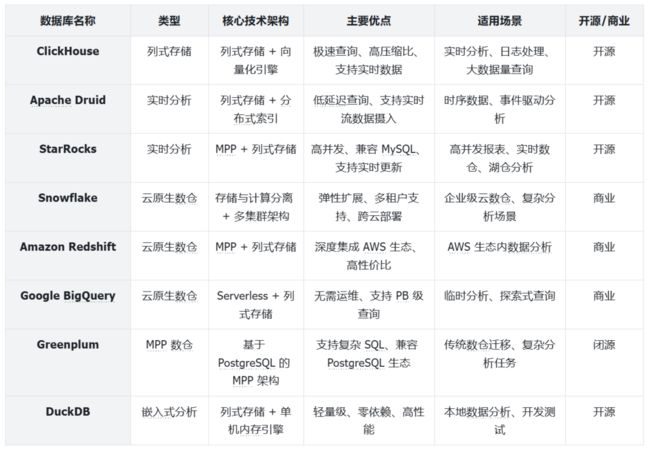 | 数据库名称 | 类型 | 核心技术架构 | 主要优点 | 适用场景 | 开源/商业 |
|---|---|---|---|---|---|
| ClickHouse | 列式存储 | 列式存储 + 向量化引擎 | 极速查询、高压缩比、支持实时数据 | 实时分析、日志处理、大数据量查询 | 开源 |
| Apache Druid | 实时分析 | 列式存储 + 分布式索引 | 低延迟查询、支持实时流数据摄入 | 时序数据、事件驱动分析 | 开源 |
| StarRocks | 实时分析 | MPP + 列式存储 | 高并发、兼容 MySQL、支持实时更新 | 高并发报表、实时数仓、湖仓分析 | 开源 |
| Snowflake | 云原生数仓 | 存储与计算分离 + 多集群架构 | 弹性扩展、多租户支持、跨云部署 | 企业级云数仓、复杂分析场景 | 商业 |
| Amazon Redshift | 云原生数仓 | MPP + 列式存储 | 深度集成 AWS 生态、高性价比 | AWS 生态内数据分析 | 商业 |
| Google BigQuery | 云原生数仓 | Serverless + 列式存储 | 无需运维、支持 PB 级查询 | 临时分析、探索式查询 | 商业 |
| Greenplum | MPP 数仓 | 基于 PostgreSQL 的 MPP 架构 | 支持复杂 SQL、兼容 PostgreSQL 生态 | 传统数仓迁移、复杂分析任务 | 闭源 |
| DuckDB | 嵌入式分析 | 列式存储 + 单机内存引擎 | 轻量级、零依赖、高性能 | 本地数据分析、开发测试 | 开源 |